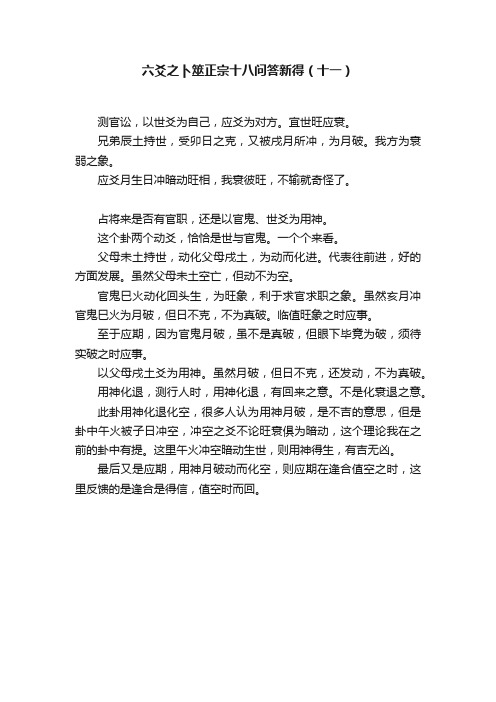 六爻之卜筮正宗十八问答新得（十一）

测官讼，以世爻为自己，应爻为对方。宜世旺应衰。

兄弟辰土持世，受卯日之克，又被戌月所冲，为月破。我方为衰弱之象。

应爻月生日冲暗动旺相，我衰彼旺，不输就奇怪了。

占将来是否有官职，还是以官鬼、世爻为用神。

这个卦两个动爻，恰恰是世与官鬼。一个个来看。

父母未土持世，动化父母戌土，为动而化进。代表往前进，好的方面发展。虽然父母未土空亡，但动不为空。

官鬼巳火动化回头生，为旺象，利于求官求职之象。虽然亥月冲官鬼巳火为月破，但日不克，不为真破。临值旺象之时应事。

至于应期，因为官鬼月破，虽不是真破，但眼下毕竟为破，须待实破之时应事。

以父母戌土爻为用神。虽然月破，但日不克，还发动，不为真破。

用神化退，测行人时，用神化退，有回来之意。不是化衰退之意。

此卦用神化退化空，很多人认为用神月破，是不吉的意思，但是卦中午火被子日冲空，冲空之爻不论旺衰俱为暗动，这个理论我在之前的卦中有提。这里午火冲空暗动生世，则用神得生，有吉无凶。

最后又是应期，用神月破动而化空，则应期在逢合值空之时，这里反馈的是逢合是得信，值空时而回。